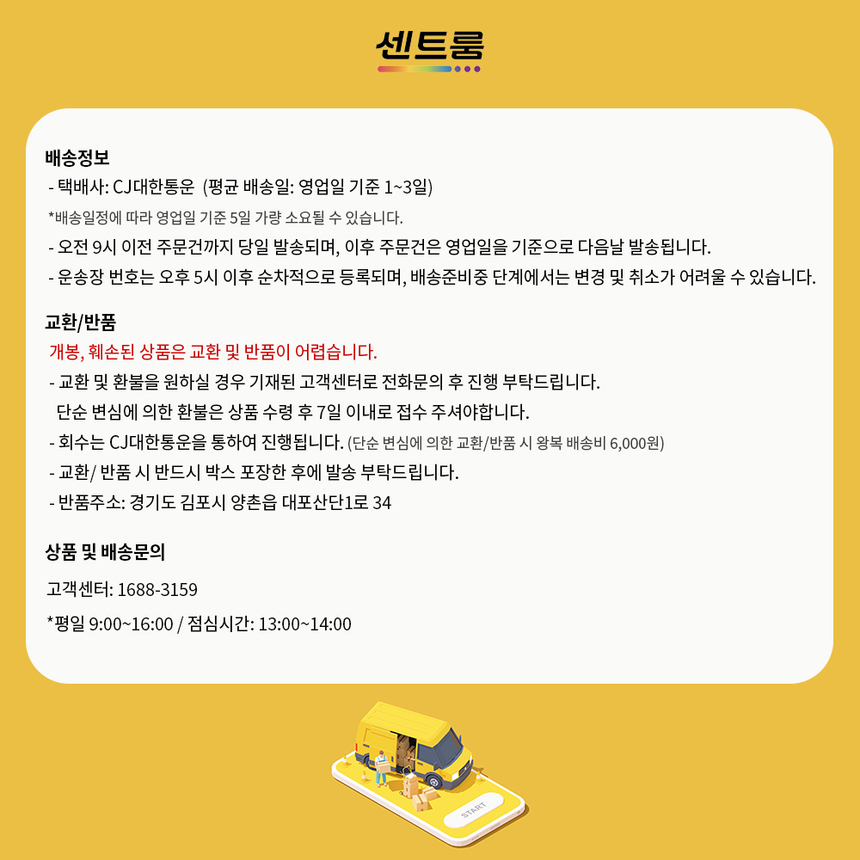 센트룸

배송정보

- 택배사: CJ대한통운 (평균 배송일: 영업일 기준 1~3일)

*배송일정에 따라 영업일 기준 5일 가량 소요될 수 있습니다.

- 오전 9시 이전 주문건까지 당일 발송되며, 이후 주문건은 영업일을 기준으로 다음날 발송됩니다.

- 운송장 번호는 오후 5시 이후 순차적으로 등록되며, 배송준비중 단계에서는 변경 및 취소가 어려울 수 있습니다.

교환/반품

개봉, 훼손된 상품은 교환 및 반품이 어렵습니다.

- 교환 및 환불을 원하실 경우 기재된 고객센터로 전화문의 후 진행 부탁드립니다.
단순 변심에 의한 환불은 상품 수령 후 7일 이내로 접수 주셔야합니다.

- 회수는 CJ대한통운을 통하여 진행됩니다. (단순 변심에 의한 교환/반품 시 왕복 배송비 6,000원)

- 교환/ 반품 시 반드시 박스 포장한 후에 발송 부탁드립니다.

- 반품주소: 경기도 김포시 양촌읍 대포산단1로 34

상품 및 배송문의

고객센터: 1688-3159

*평일 9:00~16:00 / 점심시간: 13:00~14:00

START